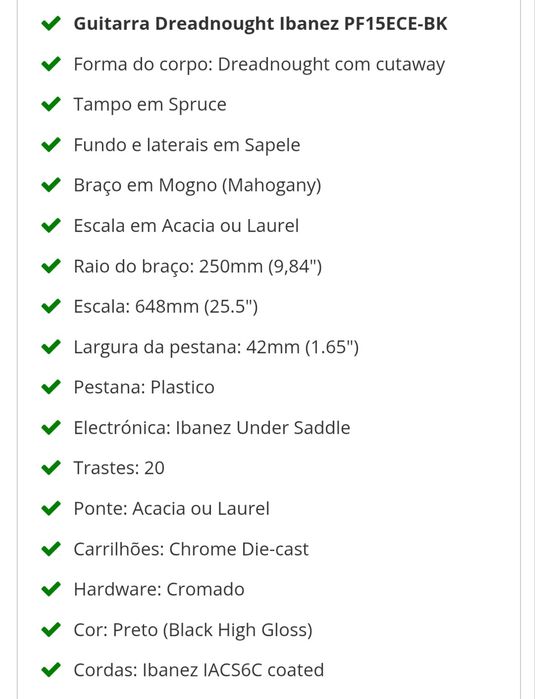 Guitarra Dreadnought Ibanez PF15ECE-BK
Forma do corpo: Dreadnought com cutaway
Tampo em Spruce
Fundo e laterais em Sapele
Braço em Mogno (Mahogany)
Escala em Acacia ou Laurel
Raio do braço: 250mm (9,84")
Escala: 648mm (25.5")
Largura da pestana: 42mm (1.65")
Pestana: Plastico
Electrónica: Ibanez Under Saddle
Trastes: 20
Ponte: Acacia ou Laurel
Carrilhões: Chrome Die-cast
Hardware: Cromado
Cor: Preto (Black High Gloss)
Cordas: Ibanez IACS6C coated